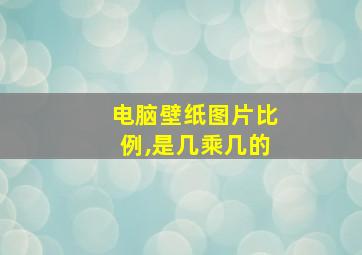 电脑壁纸图片比例,是几乘几的